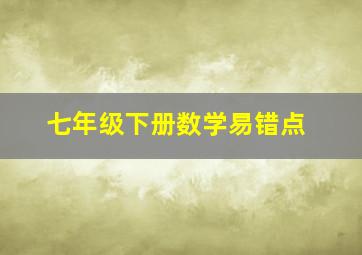 七年级下册数学易错点